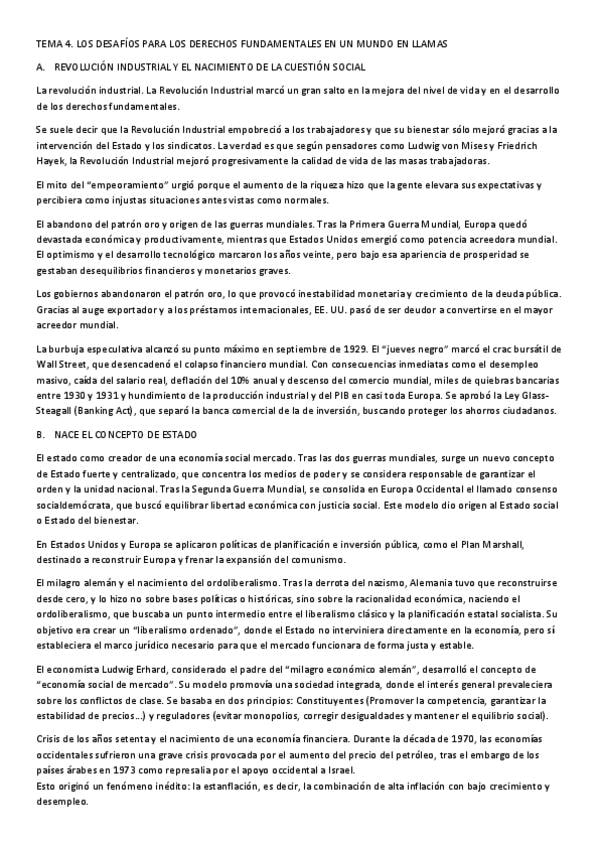 TEMA 4. LOS DESAFÍOS PARA LOS DERECHOS FUNDAMENTALES EN UN MUNDO EN LLAMAS

A. REVOLUCIÓN INDUSTRIAL Y EL NACIMIENTO DE LA CUESTIÓN SOCIAL

La revolución industrial. La Revolución Industrial marcó un gran salto en la mejora del nivel de vida y en el desarrollo de los derechos fundamentales.

Se suele decir que la Revolución Industrial empobreció a los trabajadores y que su bienestar sólo mejoró gracias a la intervención del Estado y los sindicatos. La verdad es que según pensadores como Ludwig von Mises y Friedrich Hayek, la Revolución Industrial mejoró progresivamente la calidad de vida de las masas trabajadoras.

El mito del "empeoramiento" urgió porque el aumento de la riqueza hizo que la gente elevara sus expectativas y percibiera como injustas situaciones antes vistas como normales.

El abandono del patrón oro y origen de las guerras mundiales. Tras la Primera Guerra Mundial, Europa quedó devastada económica y productivamente, mientras que Estados Unidos emergió como potencia acreedora mundial. El optimismo y el desarrollo tecnológico marcaron los años veinte, pero bajo esa apariencia de prosperidad se gestaban desequilibrios financieros y monetarios graves.

Los gobiernos abandonaron el patrón oro, lo que provocó inestabilidad monetaria y crecimiento de la deuda pública. Gracias al auge exportador y a los préstamos internacionales, EE. UU. pasó de ser deudor a convertirse en el mayor acreedor mundial.

La burbuja especulativa alcanzó su punto máximo en septiembre de 1929. El "jueves negro" marcó el crac bursátil de Wall Street, que desencadenó el colapso financiero mundial. Con consecuencias inmediatas como el desempleo masivo, caída del salario real, deflación del 10% anual y descenso del comercio mundial, miles de quiebras bancarias entre 1930 y 1931 y hundimiento de la producción industrial y del PIB en casi toda Europa. Se aprobó la Ley Glass-Steagall (Banking Act), que separó la banca comercial de la de inversión, buscando proteger los ahorros ciudadanos.

B. NACE EL CONCEPTO DE ESTADO

El estado como creador de una economía social mercado. Tras las dos guerras mundiales, surge un nuevo concepto de Estado fuerte y centralizado, que concentra los medios de poder y se considera responsable de garantizar el orden y la unidad nacional. Tras la Segunda Guerra Mundial, se consolida en Europa Occidental el llamado consenso socialdemócrata, que buscó equilibrar libertad económica con justicia social. Este modelo dio origen al Estado social o Estado del bienestar.

En Estados Unidos y Europa se aplicaron políticas de planificación e inversión pública, como el Plan Marshall, destinado a reconstruir Europa y frenar la expansión del comunismo.

El milagro alemán y el nacimiento del ordoliberalismo. Tras la derrota del nazismo, Alemania tuvo que reconstruirse desde cero, y lo hizo no sobre bases políticas o históricas, sino sobre la racionalidad económica, naciendo el ordoliberalismo, que buscaba un punto intermedio entre el liberalismo clásico y la planificación estatal socialista. Su objetivo era crear un "liberalismo ordenado", donde el Estado no interviniera directamente en la economía, pero sí estableciera el marco jurídico necesario para que el mercado funcionara de forma justa y estable.

El economista Ludwig Erhard, considerado el padre del "milagro económico alemán", desarrolló el concepto de "economía social de mercado". Su modelo promovía una sociedad integrada, donde el interés general prevaleciera sobre los conflictos de clase. Se basaba en dos principios: Constituyentes (Promover la competencia, garantizar la estabilidad de precios...) y reguladores (evitar monopolios, corregir desigualdades y mantener el equilibrio social).

Crisis de los años setenta y el nacimiento de una economía financiera. Durante la década de 1970, las economías occidentales sufrieron una grave crisis provocada por el aumento del precio del petróleo, tras el embargo de los países árabes en 1973 como represalia por el apoyo occidental a Israel.
Esto originó un fenómeno inédito: la estanflación, es decir, la combinación de alta inflación con bajo crecimiento y desempleo.